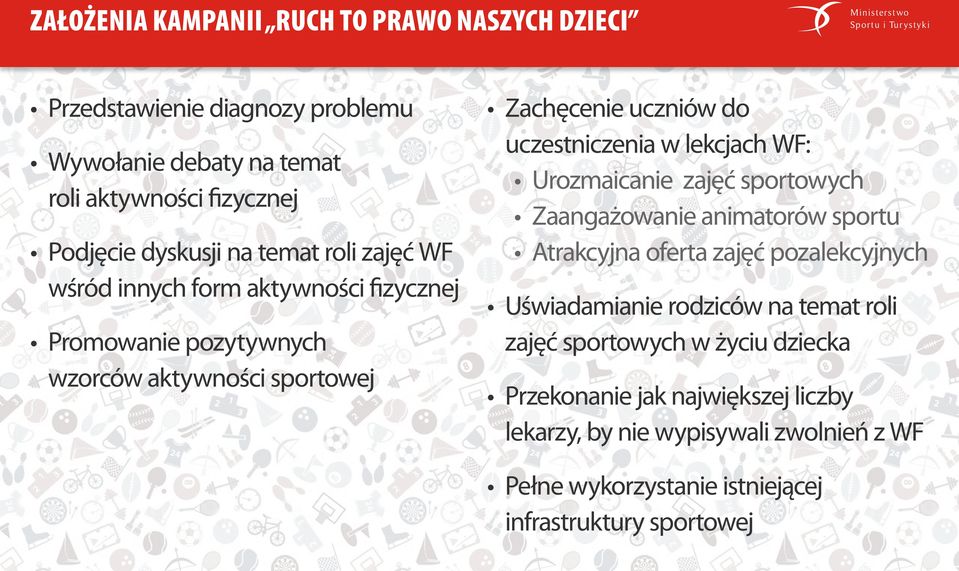 ZAŁOŻENIA KAMPANII „RUCH TO PRAWO NASZYCH DZIECI”

Ministerstwo Sportu i Turystyki

• Przedstawienie diagnozy problemu

• Wywołanie debaty na temat roli aktywności fizycznej

• Podjęcie dyskusji na temat roli zajęć WF wśród innych form aktywności fizycznej

• Promowanie pozytywnych wzorców aktywności sportowej

• Zachęcenie uczniów do uczestniczenia w lekcjach WF:
  • Urozmaicanie zajęć sportowych
  • Zaangażowanie animatorów sportu
  • Atrakcyjna oferta zajęć pozalekcyjnych

• Uświadamianie rodziców na temat roli zajęć sportowych w życiu dziecka

• Przekonanie jak największej liczby lekarzy, by nie wypisywali zwolnień z WF

• Pełne wykorzystanie istniejącej infrastruktury sportowej